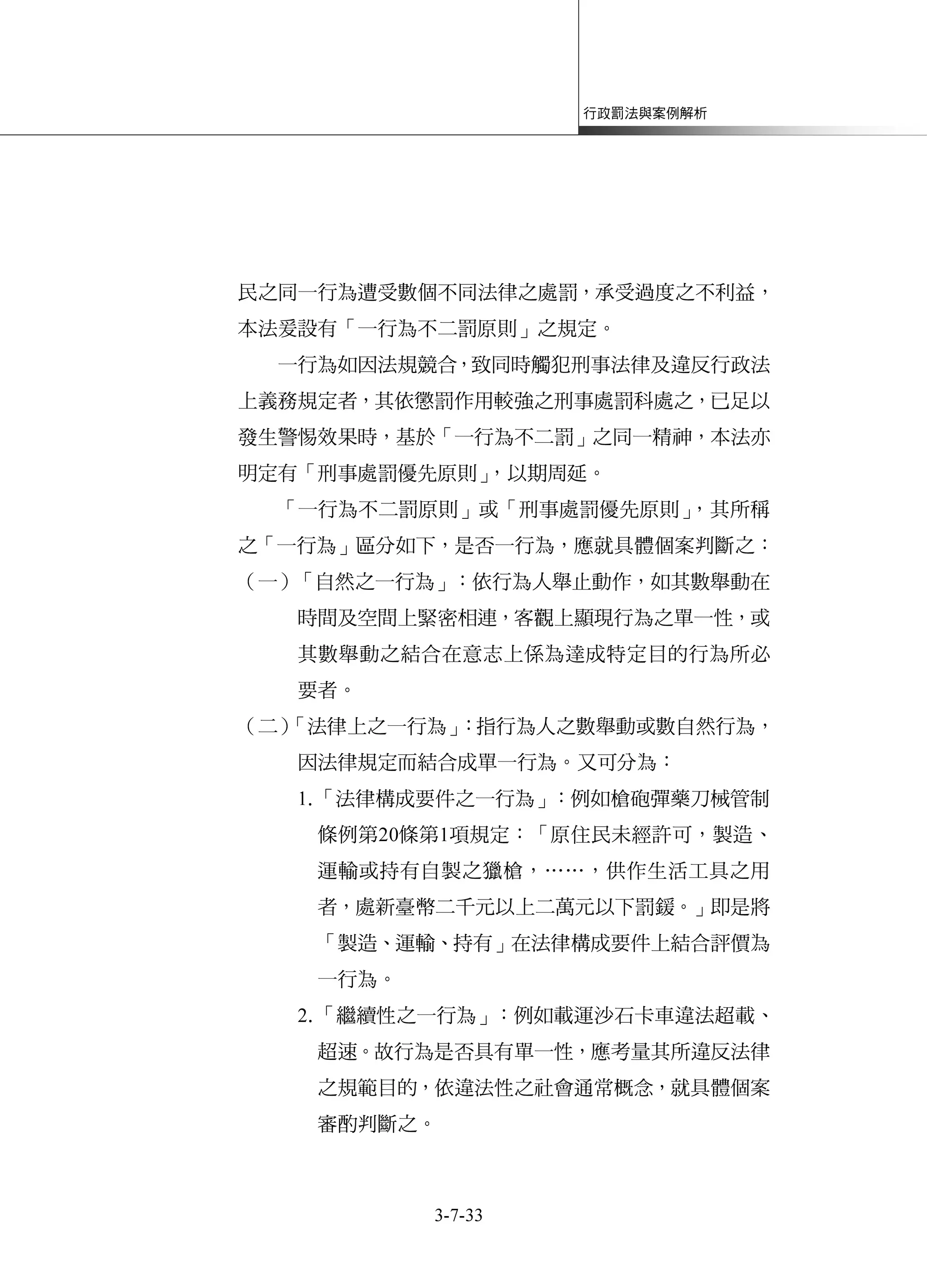 行政罰法與案例解析

民之同一行為遭受數個不同法律之處罰，承受過度之不利益，本法爰設有「一行為不二罰原則」之規定。

一行為如因法規競合，致同時觸犯刑事法律及違反行政法上義務規定者，其依懲罰作用較強之刑事處罰科處之，已足以發生警惕效果時，基於「一行為不二罰」之同一精神，本法亦明定有「刑事處罰優先原則」，以期周延。

「一行為不二罰原則」或「刑事處罰優先原則」，其所稱之「一行為」區分如下，是否一行為，應就具體個案判斷之：

（一）「自然之一行為」：依行為人舉止動作，如其數舉動在時間及空間上緊密相連，客觀上顯現行為之單一性，或其數舉動之結合在意志上係為達成特定目的行為所必要者。

（二）「法律上之一行為」：指行為人之數舉動或數自然行為，因法律規定而結合成單一行為。又可分為：

1.「法律構成要件之一行為」：例如槍砲彈藥刀械管制條例第20條第1項規定：「原住民未經許可，製造、運輸或持有自製之獵槍，……，供作生活工具之用者，處新臺幣二千元以上二萬元以下罰鍰。」即是將「製造、運輸、持有」在法律構成要件上結合評價為一行為。

2.「繼續性之一行為」：例如載運沙石卡車違法超載、超速。故行為是否具有單一性，應考量其所違反法律之規範目的，依違法性之社會通常概念，就具體個案審酌判斷之。

3-7-33